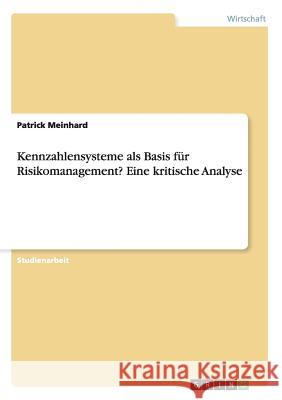 Wirtschaft

Patrick Meinhard

Kennzahlensysteme als Basis für Risikomanagement? Eine kritische Analyse

Studienarbeit

Kraina Książek